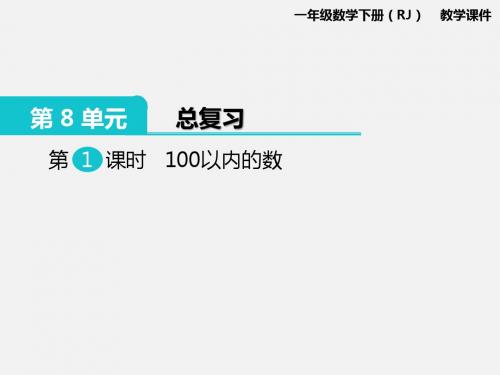 一年级数学下册（RJ） 教学课件

第 8 单元 总复习

第 1 课时 100以内的数